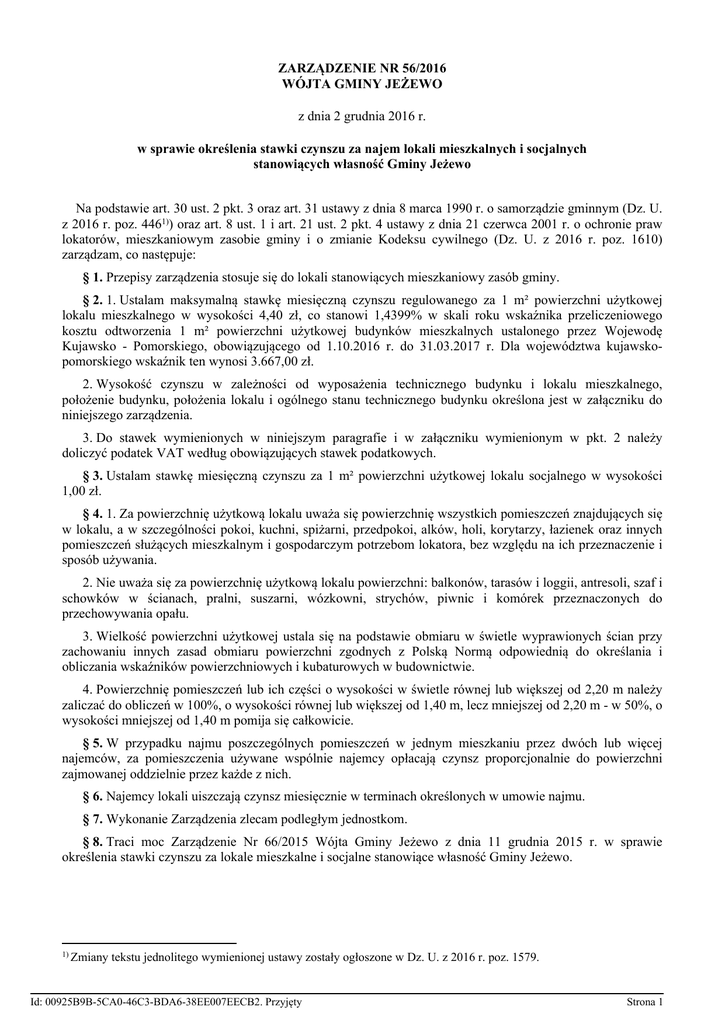 ZARZĄDZENIE NR 56/2016
WÓJTA GMINY JEŻEWO

z dnia 2 grudnia 2016 r.

w sprawie określenia stawki czynszu za najem lokali mieszkalnych i socjalnych stanowiących własność Gminy Jeżewo

Na podstawie art. 30 ust. 2 pkt. 3 oraz art. 31 ustawy z dnia 8 marca 1990 r. o samorządzie gminnym (Dz. U. z 2016 r. poz. 446$^{1)}$) oraz art. 8 ust. 1 i art. 21 ust. 2 pkt. 4 ustawy z dnia 21 czerwca 2001 r. o ochronie praw lokatorów, mieszkaniowym zasobie gminy i o zmianie Kodeksu cywilnego (Dz. U. z 2016 r. poz. 1610) zarządzam, co następuje:

§ 1. Przepisy zarządzenia stosuje się do lokali stanowiących mieszkaniowy zasób gminy.

§ 2. 1. Ustalam maksymalną stawkę miesięczną czynszu regulowanego za 1 m² powierzchni użytkowej lokalu mieszkalnego w wysokości 4,40 zł, co stanowi 1,4399% w skali roku wskaźnika przeliczeniowego kosztu odtworzenia 1 m² powierzchni użytkowej budynków mieszkalnych ustalonego przez Wojewodę Kujawsko - Pomorskiego, obowiązującego od 1.10.2016 r. do 31.03.2017 r. Dla województwa kujawsko-pomorskiego wskaźnik ten wynosi 3.667,00 zł.

2. Wysokość czynszu w zależności od wyposażenia technicznego budynku i lokalu mieszkalnego, położenie budynku, położenia lokalu i ogólnego stanu technicznego budynku określona jest w załączniku do niniejszego zarządzenia.

3. Do stawek wymienionych w niniejszym paragrafie i w załączniku wymienionym w pkt. 2 należy doliczyć podatek VAT według obowiązujących stawek podatkowych.

§ 3. Ustalam stawkę miesięczną czynszu za 1 m² powierzchni użytkowej lokalu socjalnego w wysokości 1,00 zł.

§ 4. 1. Za powierzchnię użytkową lokalu uważa się powierzchnię wszystkich pomieszczeń znajdujących się w lokalu, a w szczególności pokoi, kuchni, spiżarni, przedpokoi, alków, holi, korytarzy, łazienek oraz innych pomieszczeń służących mieszkalnym i gospodarczym potrzebom lokatora, bez względu na ich przeznaczenie i sposób używania.

2. Nie uważa się za powierzchnię użytkową lokalu powierzchni: balkonów, tarasów i loggii, antresoli, szaf i schowków w ścianach, pralni, suszarni, wózkowni, strychów, piwnic i komórek przeznaczonych do przechowywania opału.

3. Wielkość powierzchni użytkowej ustala się na podstawie obmiaru w świetle wyprawionych ścian przy zachowaniu innych zasad obmiaru powierzchni zgodnych z Polską Normą odpowiednią do określania i obliczania wskaźników powierzchniowych i kubaturowych w budownictwie.

4. Powierzchnię pomieszczeń lub ich części o wysokości w świetle równej lub większej od 2,20 m należy zaliczać do obliczeń w 100%, o wysokości równej lub większej od 1,40 m, lecz mniejszej od 2,20 m - w 50%, o wysokości mniejszej od 1,40 m pomija się całkowicie.

§ 5. W przypadku najmu poszczególnych pomieszczeń w jednym mieszkaniu przez dwóch lub więcej najemców, za pomieszczenia używane wspólnie najemcy opłacają czynsz proporcjonalnie do powierzchni zajmowanej oddzielnie przez każde z nich.

§ 6. Najemcy lokali uiszczają czynsz miesięcznie w terminach określonych w umowie najmu.

§ 7. Wykonanie Zarządzenia zlecam podległym jednostkom.

§ 8. Traci moc Zarządzenie Nr 66/2015 Wójta Gminy Jeżewo z dnia 11 grudnia 2015 r. w sprawie określenia stawki czynszu za lokale mieszkalne i socjalne stanowiące własność Gminy Jeżewo.

$^{1)}$ Zmiany tekstu jednolitego wymienionej ustawy zostały ogłoszone w Dz. U. z 2016 r. poz. 1579.

Id: 00925B9B-5CA0-46C3-BDA6-38EE007EECB2. Przyjęty

Strona 1